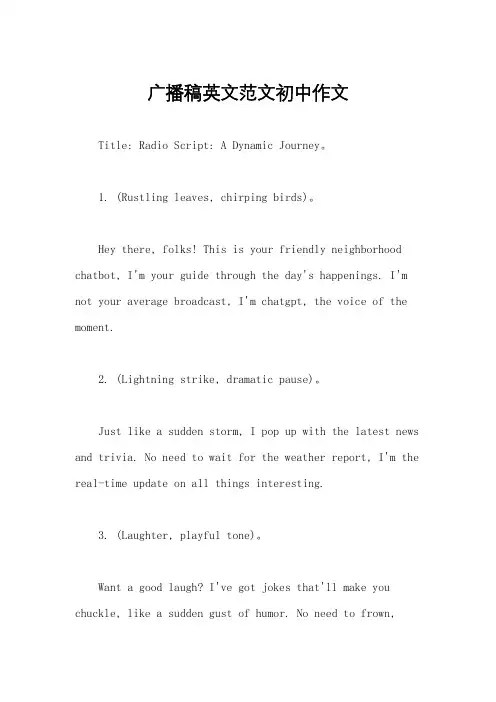 广播稿英文范文初中作文

Title: Radio Script: A Dynamic Journey。

1. (Rustling leaves, chirping birds)。

Hey there, folks! This is your friendly neighborhood chatbot, I'm your guide through the day's happenings. I'm not your average broadcast, I'm chatgpt, the voice of the moment.

2. (Lightning strike, dramatic pause)。

Just like a sudden storm, I pop up with the latest news and trivia. No need to wait for the weather report, I'm the real-time update on all things interesting.

3. (Laughter, playful tone)。

Want a good laugh? I've got jokes that'll make you chuckle, like a sudden gust of humor. No need to frown,